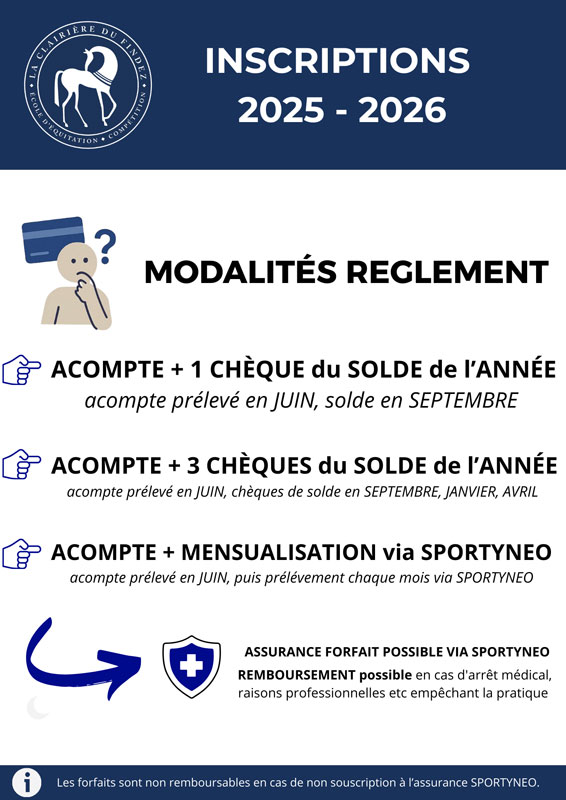 LA CLAIRIÈRE DU FINDEZ
ÉCOLE D'ÉQUITATION • COMPÉTITION

INSCRIPTIONS 2025 - 2026

MODALITÉS REGLEMENT

ACOMPTE + 1 CHÈQUE du SOLDE de l'ANNÉE
acompte prélevé en JUIN, solde en SEPTEMBRE

ACOMPTE + 3 CHÈQUES du SOLDE de l'ANNÉE
acompte prélevé en JUIN, chèques de solde en SEPTEMBRE, JANVIER, AVRIL

ACOMPTE + MENSUALISATION via SPORTYNEO
acompte prélevé en JUIN, puis prélévement chaque mois via SPORTYNEO

ASSURANCE FORFAIT POSSIBLE VIA SPORTYNEO
REMBOURSEMENT possible en cas d'arrêt médical, raisons professionnelles etc empêchant la pratique

Les forfaits sont non remboursables en cas de non souscription à l'assurance SPORTYNEO.